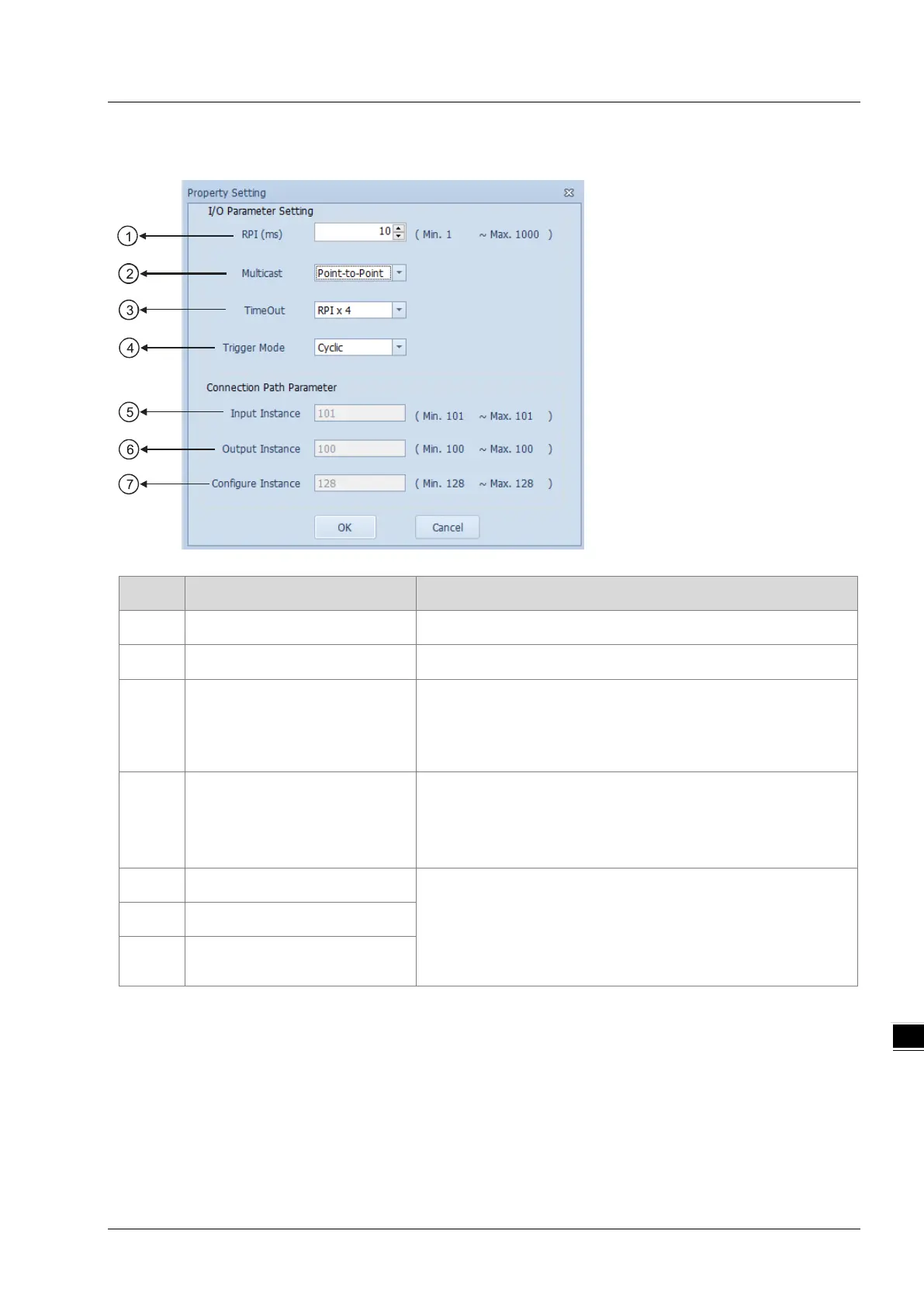 Property Setting

I/O Parameter Setting

1 RPI (ms) 10 ( Min. 1 ~ Max. 1000 )

2 Multicast Point-to-Point

3 TimeOut RPI x 4

4 Trigger Mode Cyclic

Connection Path Parameter

5 Input Instance 101 ( Min. 101 ~ Max. 101 )

6 Output Instance 100 ( Min. 100 ~ Max. 100 )

7 Configure Instance 128 ( Min. 128 ~ Max. 128 )

OK Cancel